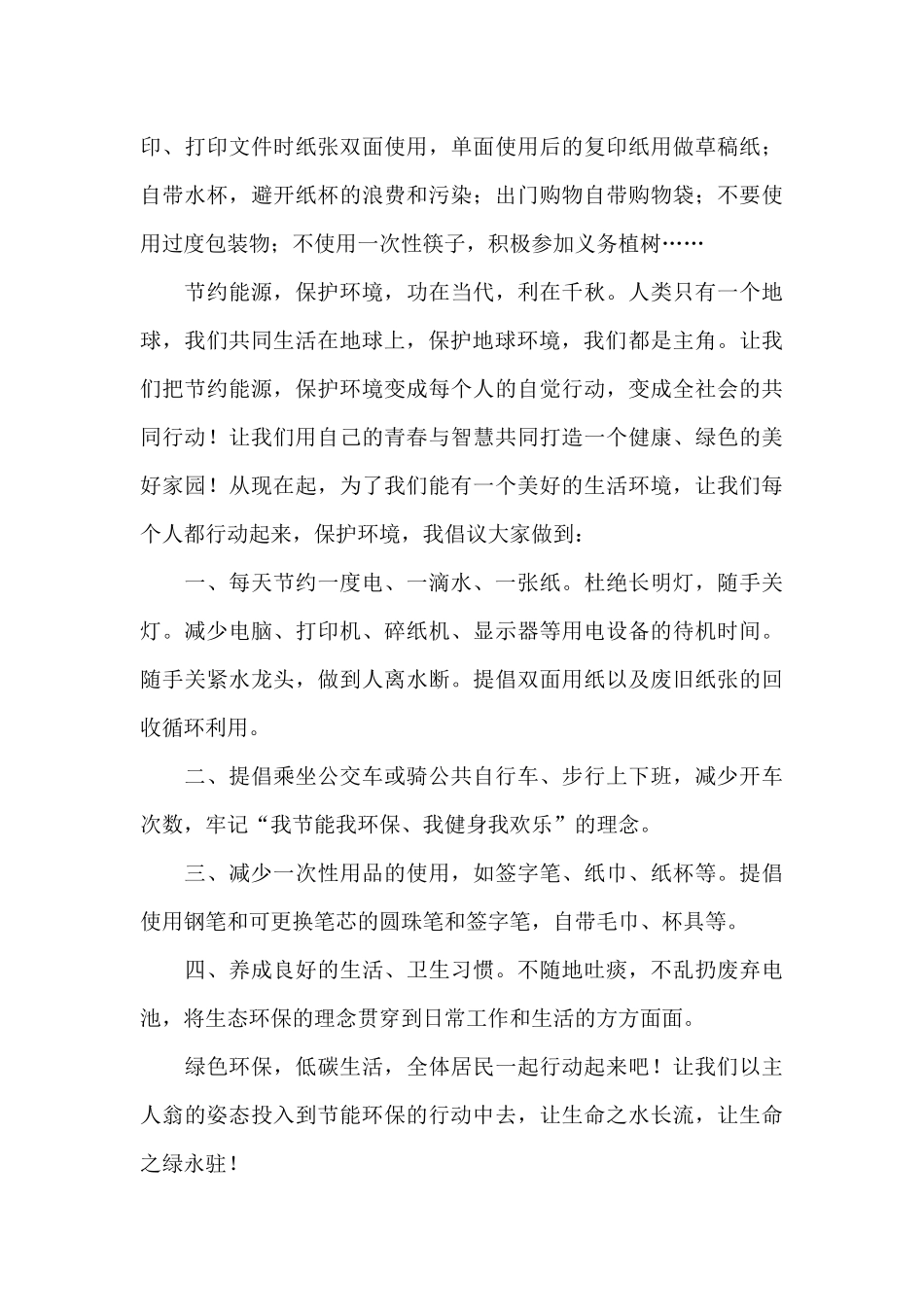 印、打印文件时纸张双面使用，单面使用后的复印纸用做草稿纸；自带水杯，避开纸杯的浪费和污染；出门购物自带购物袋；不要使用过度包装物；不使用一次性筷子，积极参加义务植树……

节约能源，保护环境，功在当代，利在千秋。人类只有一个地球，我们共同生活在地球上，保护地球环境，我们都是主角。让我们把节约能源，保护环境变成每个人的自觉行动，变成全社会的共同行动！让我们用自己的青春与智慧共同打造一个健康、绿色的美好家园！从现在起，为了我们能有一个美好的生活环境，让我们每个人都行动起来，保护环境，我倡议大家做到：

一、每天节约一度电、一滴水、一张纸。杜绝长明灯，随手关灯。减少电脑、打印机、碎纸机、显示器等用电设备的待机时间。随手关紧水龙头，做到人离水断。提倡双面用纸以及废旧纸张的回收循环利用。

二、提倡乘坐公交车或骑公共自行车、步行上下班，减少开车次数，牢记“我节能我环保、我健身我欢乐”的理念。

三、减少一次性用品的使用，如签字笔、纸巾、纸杯等。提倡使用钢笔和可更换笔芯的圆珠笔和签字笔，自带毛巾、杯具等。

四、养成良好的生活、卫生习惯。不随地吐痰，不乱扔废弃电池，将生态环保的理念贯穿到日常工作和生活的方方面面。

绿色环保，低碳生活，全体居民一起行动起来吧！让我们以主人翁的姿态投入到节能环保的行动中去，让生命之水长流，让生命之绿永驻！